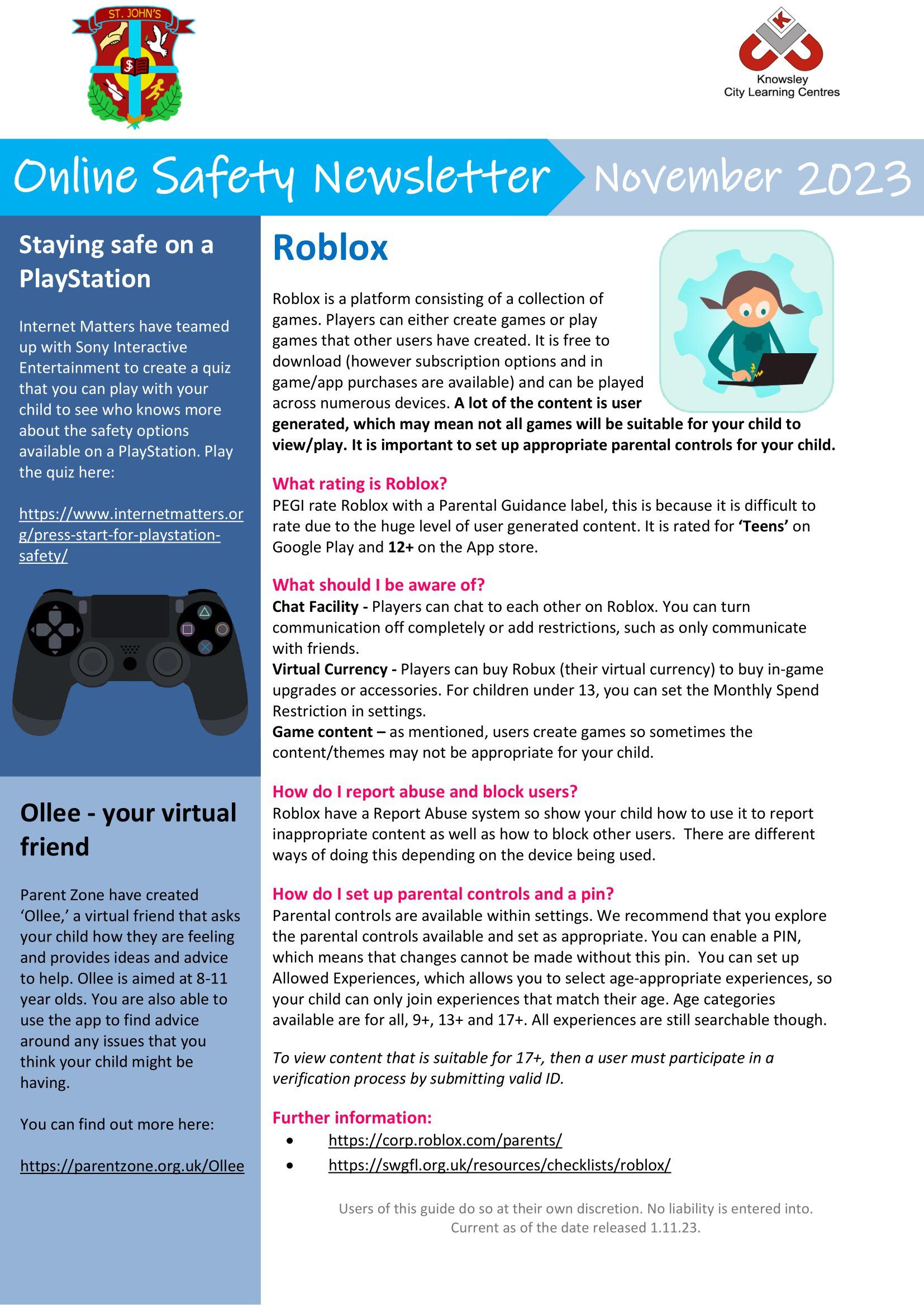 ST. JOHN'S

Knowsley
City Learning Centres

Online Safety Newsletter

November 2023

Staying safe on a PlayStation

Internet Matters have teamed up with Sony Interactive Entertainment to create a quiz that you can play with your child to see who knows more about the safety options available on a PlayStation. Play the quiz here:

https://www.internetmatters.org/press-start-for-playstation-safety/

Ollee - your virtual friend

Parent Zone have created 'Ollee,' a virtual friend that asks your child how they are feeling and provides ideas and advice to help. Ollee is aimed at 8-11 year olds. You are also able to use the app to find advice around any issues that you think your child might be having.

You can find out more here:

https://parentzone.org.uk/Ollee

Roblox

Roblox is a platform consisting of a collection of games. Players can either create games or play games that other users have created. It is free to download (however subscription options and in game/app purchases are available) and can be played across numerous devices. A lot of the content is user generated, which may mean not all games will be suitable for your child to view/play. It is important to set up appropriate parental controls for your child.

What rating is Roblox?
PEGI rate Roblox with a Parental Guidance label, this is because it is difficult to rate due to the huge level of user generated content. It is rated for 'Teens' on Google Play and 12+ on the App store.

What should I be aware of?
Chat Facility - Players can chat to each other on Roblox. You can turn communication off completely or add restrictions, such as only communicate with friends.
Virtual Currency - Players can buy Robux (their virtual currency) to buy in-game upgrades or accessories. For children under 13, you can set the Monthly Spend Restriction in settings.
Game content – as mentioned, users create games so sometimes the content/themes may not be appropriate for your child.

How do I report abuse and block users?
Roblox have a Report Abuse system so show your child how to use it to report inappropriate content as well as how to block other users. There are different ways of doing this depending on the device being used.

How do I set up parental controls and a pin?
Parental controls are available within settings. We recommend that you explore the parental controls available and set as appropriate. You can enable a PIN, which means that changes cannot be made without this pin. You can set up Allowed Experiences, which allows you to select age-appropriate experiences, so your child can only join experiences that match their age. Age categories available are for all, 9+, 13+ and 17+. All experiences are still searchable though.

To view content that is suitable for 17+, then a user must participate in a verification process by submitting valid ID.

Further information:
• https://corp.roblox.com/parents/
• https://swgfl.org.uk/resources/checklists/roblox/

Users of this guide do so at their own discretion. No liability is entered into.
Current as of the date released 1.11.23.